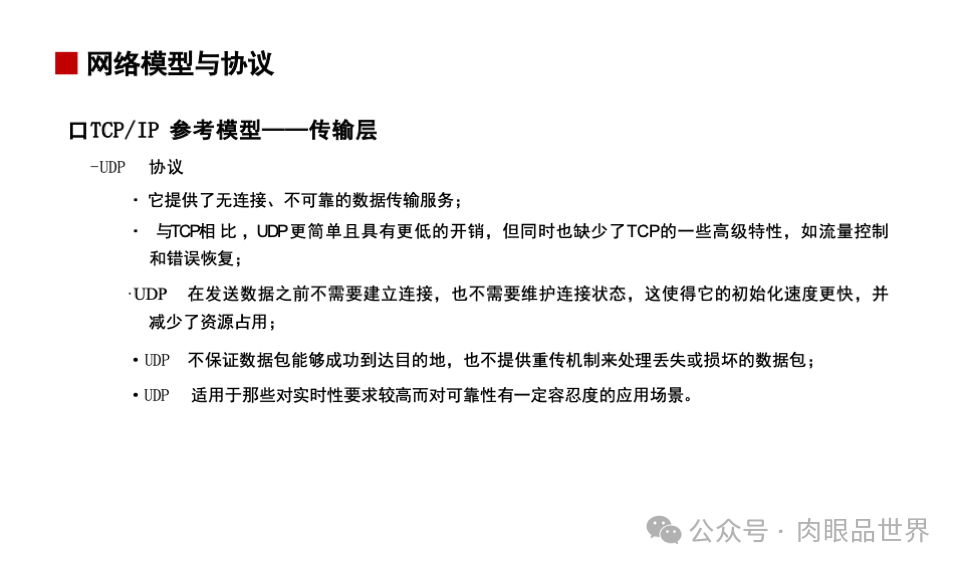 ■ 网络模型与协议

口TCP/IP 参考模型——传输层

-UDP 协议

· 它提供了无连接、不可靠的数据传输服务；

· 与TCP相 比，UDP更简单且具有更低的开销，但同时也缺少了TCP的一些高级特性，如流量控制和错误恢复；

·UDP 在发送数据之前不需要建立连接，也不需要维护连接状态，这使得它的初始化速度更快，并减少了资源占用；

• UDP 不保证数据包能够成功到达目的地，也不提供重传机制来处理丢失或损坏的数据包；

• UDP 适用于那些对实时性要求较高而对可靠性有一定容忍度的应用场景。

公众号 · 肉眼品世界